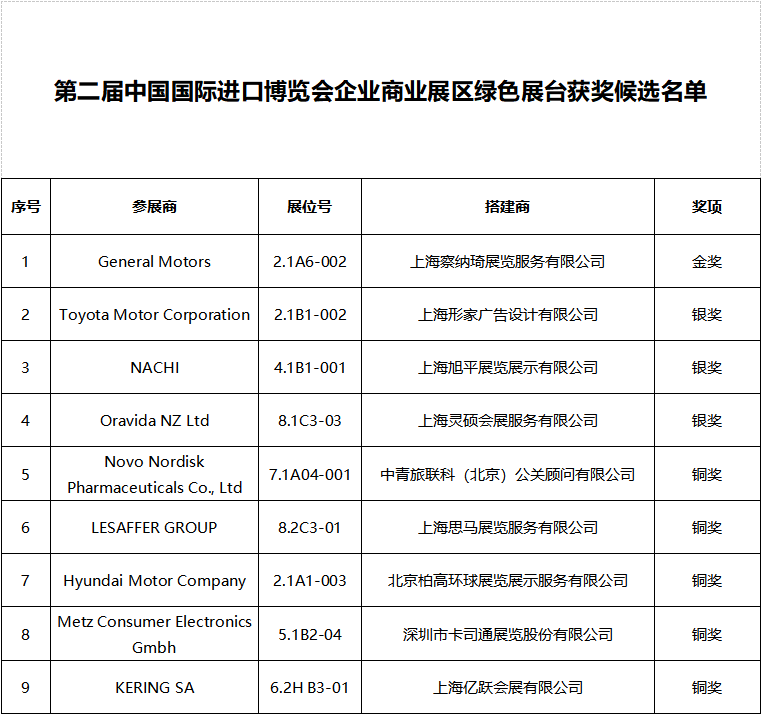 第二届中国国际进口博览会企业商业展区绿色展台获奖候选名单

| 序号 | 参展商 | 展位号 | 搭建商 | 奖项 |
|---|---|---|---|---|
| 1 | General Motors | 2.1A6-002 | 上海察纳琦展览服务有限公司 | 金奖 |
| 2 | Toyota Motor Corporation | 2.1B1-002 | 上海形家广告设计有限公司 | 银奖 |
| 3 | NACHI | 4.1B1-001 | 上海旭平展览展示有限公司 | 银奖 |
| 4 | Oravida NZ Ltd | 8.1C3-03 | 上海灵硕会展服务有限公司 | 银奖 |
| 5 | Novo Nordisk Pharmaceuticals Co., Ltd | 7.1A04-001 | 中青旅联科（北京）公关顾问有限公司 | 铜奖 |
| 6 | LESAFFER GROUP | 8.2C3-01 | 上海思马展览服务有限公司 | 铜奖 |
| 7 | Hyundai Motor Company | 2.1A1-003 | 北京柏高环球展览展示服务有限公司 | 铜奖 |
| 8 | Metz Consumer Electronics Gmbh | 5.1B2-04 | 深圳市卡司通展览股份有限公司 | 铜奖 |
| 9 | KERING SA | 6.2H B3-01 | 上海亿跃会展有限公司 | 铜奖 |